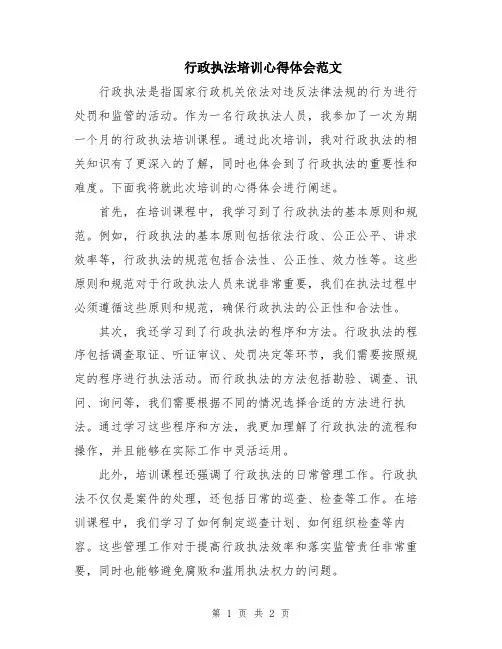 行政执法培训心得体会范文

行政执法是指国家行政机关依法对违反法律法规的行为进行处罚和监管的活动。作为一名行政执法人员，我参加了一次为期一个月的行政执法培训课程。通过此次培训，我对行政执法的相关知识有了更深入的了解，同时也体会到了行政执法的重要性和难度。下面我将就此次培训的心得体会进行阐述。

首先，在培训课程中，我学习到了行政执法的基本原则和规范。例如，行政执法的基本原则包括依法行政、公正公平、讲求效率等，行政执法的规范包括合法性、公正性、效力性等。这些原则和规范对于行政执法人员来说非常重要，我们在执法过程中必须遵循这些原则和规范，确保行政执法的公正性和合法性。

其次，我还学习到了行政执法的程序和方法。行政执法的程序包括调查取证、听证审议、处罚决定等环节，我们需要按照规定的程序进行执法活动。而行政执法的方法包括勘验、调查、讯问、询问等，我们需要根据不同的情况选择合适的方法进行执法。通过学习这些程序和方法，我更加理解了行政执法的流程和操作，并且能够在实际工作中灵活运用。

此外，培训课程还强调了行政执法的日常管理工作。行政执法不仅仅是案件的处理，还包括日常的巡查、检查等工作。在培训课程中，我们学习了如何制定巡查计划、如何组织检查等内容。这些管理工作对于提高行政执法效率和落实监管责任非常重要，同时也能够避免腐败和滥用执法权力的问题。

第 1 页 共 2 页